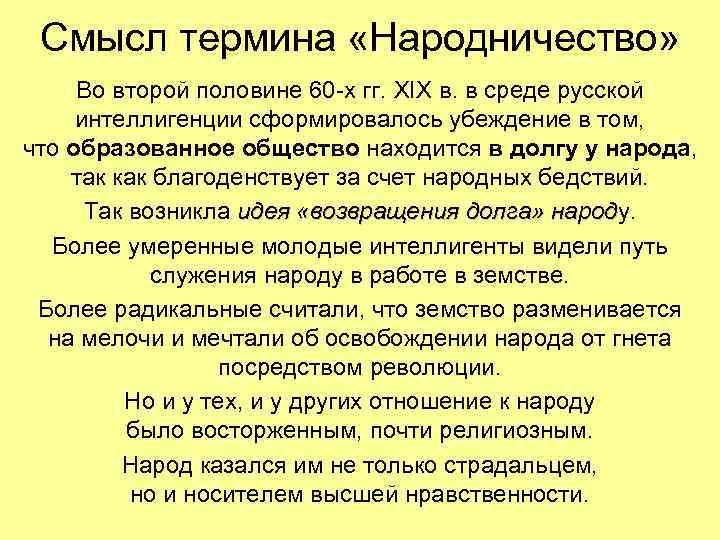 Смысл термина «Народничество»

Во второй половине 60-х гг. XIX в. в среде русской интеллигенции сформировалось убеждение в том, что образованное общество находится в долгу у народа, так как благоденствует за счет народных бедствий.

Так возникла идея «возвращения долга» народу.

Более умеренные молодые интеллигенты видели путь служения народу в работе в земстве.

Более радикальные считали, что земство разменивается на мелочи и мечтали об освобождении народа от гнета посредством революции.

Но и у тех, и у других отношение к народу было восторженным, почти религиозным.

Народ казался им не только страдальцем, но и носителем высшей нравственности.